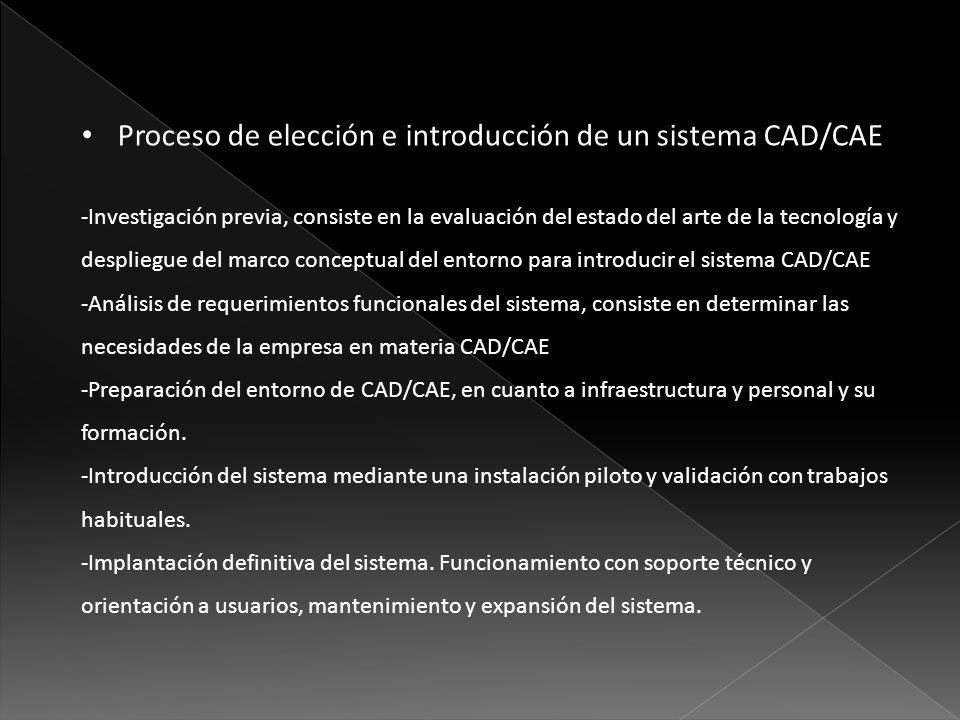 • Proceso de elección e introducción de un sistema CAD/CAE

-Investigación previa, consiste en la evaluación del estado del arte de la tecnología y despliegue del marco conceptual del entorno para introducir el sistema CAD/CAE
-Análisis de requerimientos funcionales del sistema, consiste en determinar las necesidades de la empresa en materia CAD/CAE
-Preparación del entorno de CAD/CAE, en cuanto a infraestructura y personal y su formación.
-Introducción del sistema mediante una instalación piloto y validación con trabajos habituales.
-Implantación definitiva del sistema. Funcionamiento con soporte técnico y orientación a usuarios, mantenimiento y expansión del sistema.